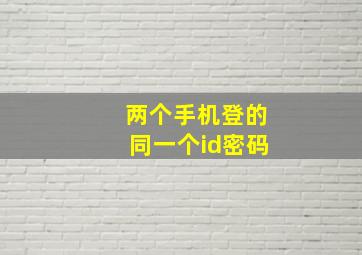 两个手机登的
同一个id密码